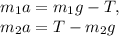 $m_1 a = m_1 g - T,$
$m_2 a = T - m_2 g$